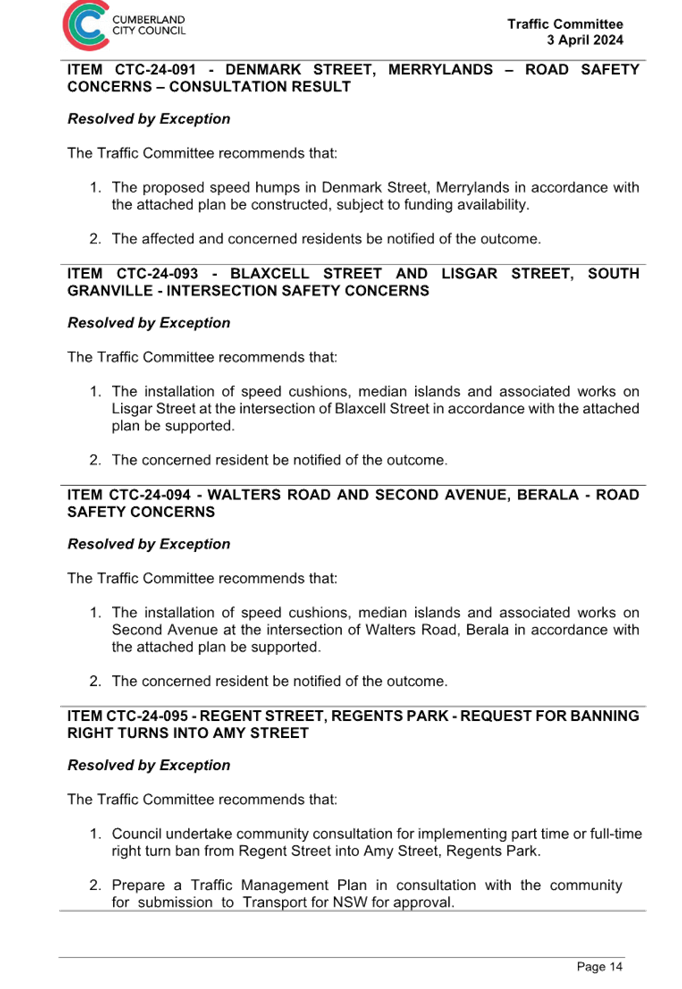 CUMBERLAND CITY COUNCIL

Traffic Committee
3 April 2024

ITEM CTC-24-091 - DENMARK STREET, MERRYLANDS – ROAD SAFETY CONCERNS – CONSULTATION RESULT

Resolved by Exception

The Traffic Committee recommends that:

1. The proposed speed humps in Denmark Street, Merrylands in accordance with the attached plan be constructed, subject to funding availability.

2. The affected and concerned residents be notified of the outcome.

ITEM CTC-24-093 - BLAXCELL STREET AND LISGAR STREET, SOUTH GRANVILLE - INTERSECTION SAFETY CONCERNS

Resolved by Exception

The Traffic Committee recommends that:

1. The installation of speed cushions, median islands and associated works on Lisgar Street at the intersection of Blaxcell Street in accordance with the attached plan be supported.

2. The concerned resident be notified of the outcome.

ITEM CTC-24-094 - WALTERS ROAD AND SECOND AVENUE, BERALA - ROAD SAFETY CONCERNS

Resolved by Exception

The Traffic Committee recommends that:

1. The installation of speed cushions, median islands and associated works on Second Avenue at the intersection of Walters Road, Berala in accordance with the attached plan be supported.

2. The concerned resident be notified of the outcome.

ITEM CTC-24-095 - REGENT STREET, REGENTS PARK - REQUEST FOR BANNING RIGHT TURNS INTO AMY STREET

Resolved by Exception

The Traffic Committee recommends that:

1. Council undertake community consultation for implementing part time or full-time right turn ban from Regent Street into Amy Street, Regents Park.

2. Prepare a Traffic Management Plan in consultation with the community for submission to Transport for NSW for approval.

Page 14